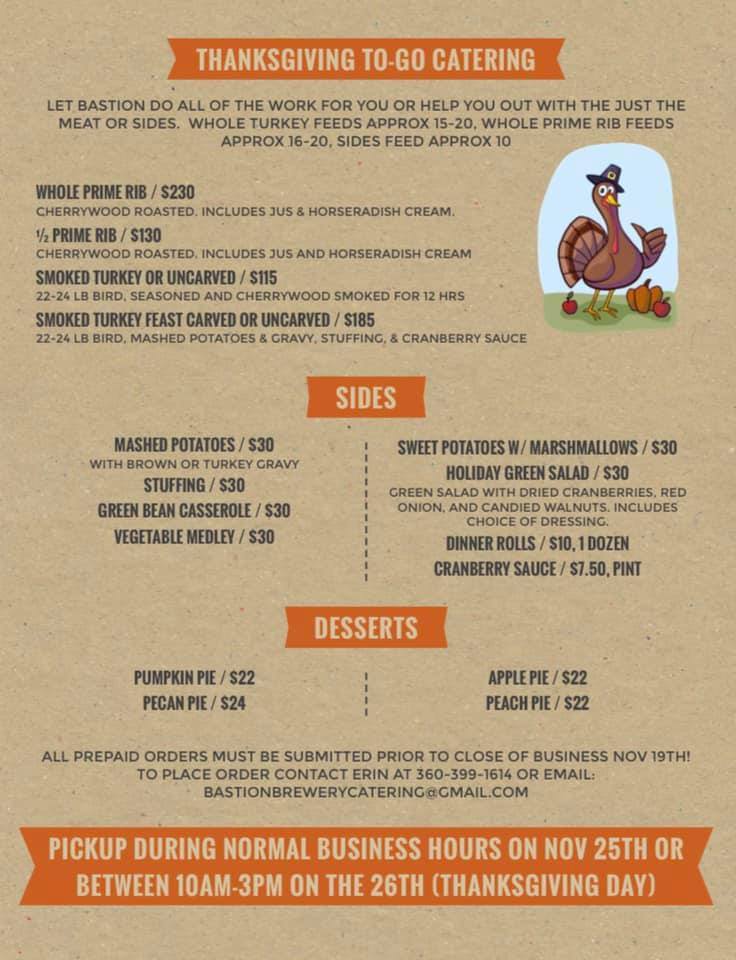 THANKSGIVING TO-GO CATERING

LET BASTION DO ALL OF THE WORK FOR YOU OR HELP YOU OUT WITH THE JUST THE MEAT OR SIDES. WHOLE TURKEY FEEDS APPROX 15-20, WHOLE PRIME RIB FEEDS APPROX 16-20, SIDES FEED APPROX 10

WHOLE PRIME RIB / $230
CHERRYWOOD ROASTED. INCLUDES JUS & HORSERADISH CREAM.

½ PRIME RIB / $130
CHERRYWOOD ROASTED. INCLUDES JUS AND HORSERADISH CREAM

SMOKED TURKEY OR UNCARVED / $115
22-24 LB BIRD, SEASONED AND CHERRYWOOD SMOKED FOR 12 HRS

SMOKED TURKEY FEAST CARVED OR UNCARVED / $185
22-24 LB BIRD, MASHED POTATOES & GRAVY, STUFFING, & CRANBERRY SAUCE

SIDES

MASHED POTATOES / $30
WITH BROWN OR TURKEY GRAVY
STUFFING / $30
GREEN BEAN CASSEROLE / $30
VEGETABLE MEDLEY / $30

SWEET POTATOES W/ MARSHMALLOWS / $30
HOLIDAY GREEN SALAD / $30
GREEN SALAD WITH DRIED CRANBERRIES, RED ONION, AND CANDIED WALNUTS. INCLUDES CHOICE OF DRESSING.
DINNER ROLLS / $10, 1 DOZEN
CRANBERRY SAUCE / $7.50, PINT

DESSERTS

PUMPKIN PIE / $22
PECAN PIE / $24

APPLE PIE / $22
PEACH PIE / $22

ALL PREPAID ORDERS MUST BE SUBMITTED PRIOR TO CLOSE OF BUSINESS NOV 19TH!
TO PLACE ORDER CONTACT ERIN AT 360-399-1614 OR EMAIL:
BASTIONBREWERYCATERING@GMAIL.COM

PICKUP DURING NORMAL BUSINESS HOURS ON NOV 25TH OR BETWEEN 10AM-3PM ON THE 26TH (THANKSGIVING DAY)